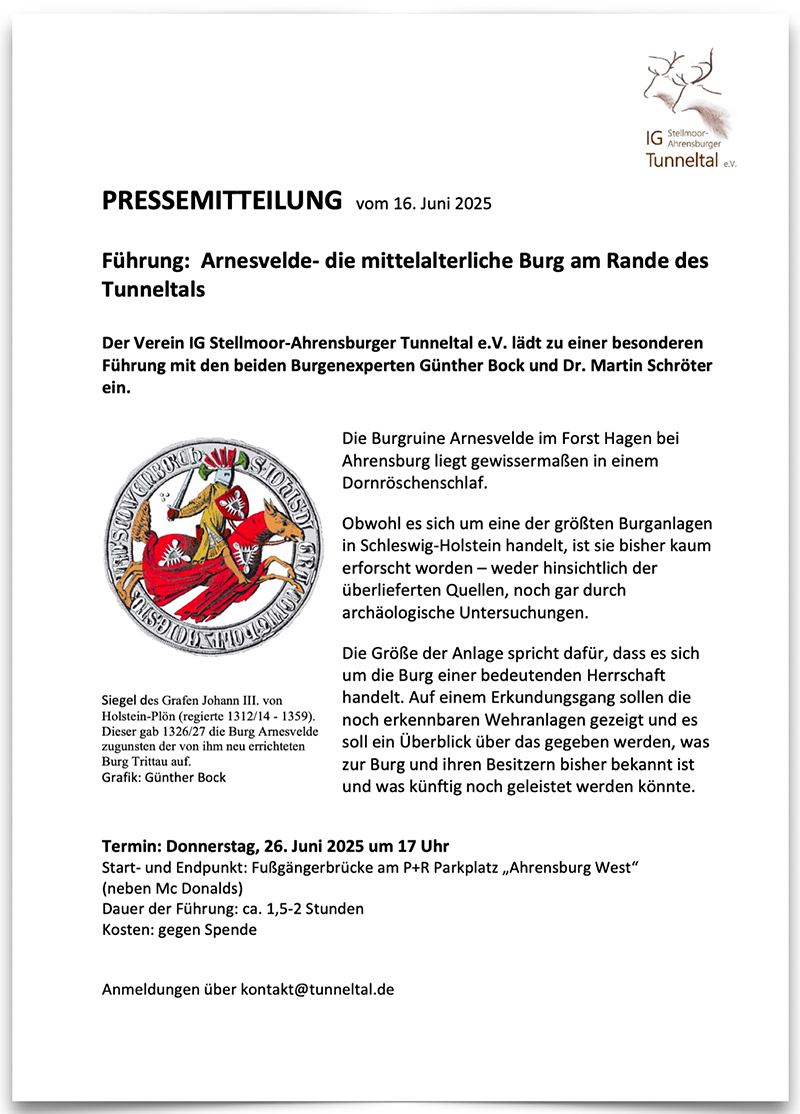 IG Stellmoor-Ahrensburger Tunneltal e.V.

PRESSEMITTEILUNG vom 16. Juni 2025

Führung: Arnesvelde- die mittelalterliche Burg am Rande des Tunneltals

Der Verein IG Stellmoor-Ahrensburger Tunneltal e.V. lädt zu einer besonderen Führung mit den beiden Burgenexperten Günther Bock und Dr. Martin Schröter ein.

Siegel des Grafen Johann III. von Holstein-Plön (regierte 1312/14 - 1359). Dieser gab 1326/27 die Burg Arnesvelde zugunsten der von ihm neu errichteten Burg Trittau auf.
Grafik: Günther Bock

Die Burgruine Arnesvelde im Forst Hagen bei Ahrensburg liegt gewissermaßen in einem Dornröschenschlaf.

Obwohl es sich um eine der größten Burganlagen in Schleswig-Holstein handelt, ist sie bisher kaum erforscht worden – weder hinsichtlich der überlieferten Quellen, noch gar durch archäologische Untersuchungen.

Die Größe der Anlage spricht dafür, dass es sich um die Burg einer bedeutenden Herrschaft handelt. Auf einem Erkundungsgang sollen die noch erkennbaren Wehranlagen gezeigt und es soll ein Überblick über das gegeben werden, was zur Burg und ihren Besitzern bisher bekannt ist und was künftig noch geleistet werden könnte.

Termin: Donnerstag, 26. Juni 2025 um 17 Uhr
Start- und Endpunkt: Fußgängerbrücke am P+R Parkplatz „Ahrensburg West“ (neben Mc Donalds)
Dauer der Führung: ca. 1,5-2 Stunden
Kosten: gegen Spende

Anmeldungen über kontakt@tunneltal.de